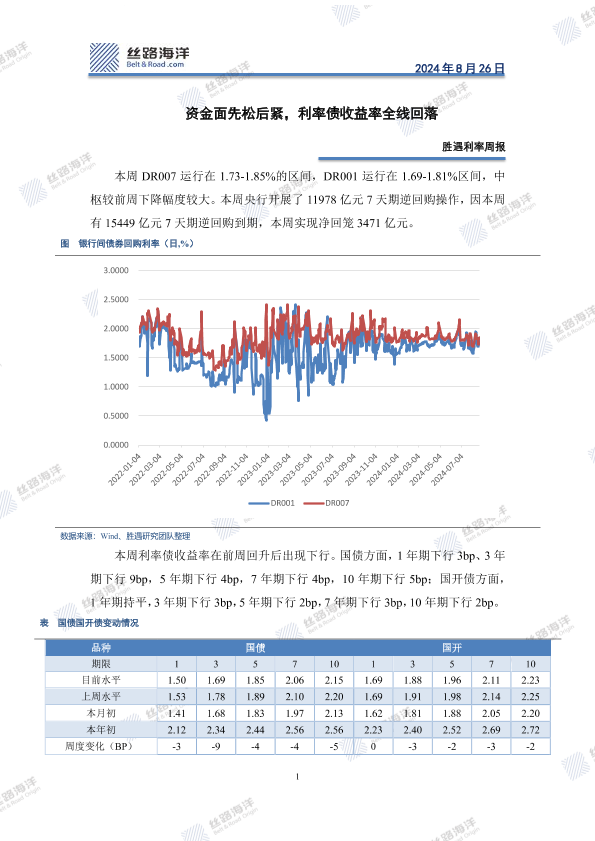 丝路海洋
Belt & Road .com

2024 年 8 月 26 日

资金面先松后紧，利率债收益率全线回落

胜遇利率周报

本周 DR007 运行在 1.73-1.85%的区间，DR001 运行在 1.69-1.81%区间，中枢较前周下降幅度较大。本周央行开展了 11978 亿元 7 天期逆回购操作，因本周有 15449 亿元 7 天期逆回购到期，本周实现净回笼 3471 亿元。

图 银行间债券回购利率（日,%）

3.0000
2.5000
2.0000
1.5000
1.0000
0.5000
0.0000

2022-01-04
2022-03-04
2022-05-04
2022-07-04
2022-09-04
2022-11-04
2023-01-04
2023-03-04
2023-05-04
2023-07-04
2023-09-04
2023-11-04
2024-01-04
2024-03-04
2024-05-04
2024-07-04

DR001 DR007

数据来源：Wind、胜遇研究团队整理

本周利率债收益率在前周回升后出现下行。国债方面，1 年期下行 3bp、3 年期下行 9bp，5 年期下行 4bp，7 年期下行 4bp，10 年期下行 5bp；国开债方面，1 年期持平，3 年期下行 3bp，5 年期下行 2bp，7 年期下行 3bp，10 年期下行 2bp。

表 国债国开债变动情况

| 品种 | 国债 | | | | | 国开 | | | | |
|---|---|---|---|---|---|---|---|---|---|---|
| 期限 | 1 | 3 | 5 | 7 | 10 | 1 | 3 | 5 | 7 | 10 |
| 目前水平 | 1.50 | 1.69 | 1.85 | 2.06 | 2.15 | 1.69 | 1.88 | 1.96 | 2.11 | 2.23 |
| 上周水平 | 1.53 | 1.78 | 1.89 | 2.10 | 2.20 | 1.69 | 1.91 | 1.98 | 2.14 | 2.25 |
| 本月初 | 1.41 | 1.68 | 1.83 | 1.97 | 2.13 | 1.62 | 1.81 | 1.88 | 2.05 | 2.20 |
| 本年初 | 2.12 | 2.34 | 2.44 | 2.56 | 2.56 | 2.23 | 2.40 | 2.52 | 2.69 | 2.72 |
| 周度变化（BP） | -3 | -9 | -4 | -4 | -5 | 0 | -3 | -2 | -3 | -2 |

1